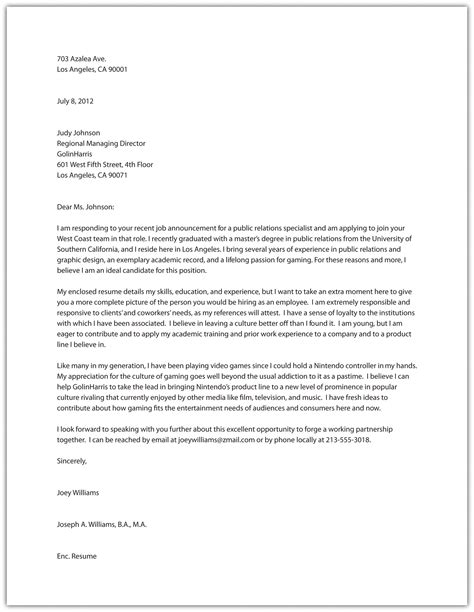 703 Azalea Ave.
Los Angeles, CA 90001

July 8, 2012

Judy Johnson
Regional Managing Director
GolinHarris
601 West Fifth Street, 4th Floor
Los Angeles, CA 90071

Dear Ms. Johnson:

I am responding to your recent job announcement for a public relations specialist and am applying to join your West Coast team in that role. I recently graduated with a master's degree in public relations from the University of Southern California, and I reside here in Los Angeles. I bring several years of experience in public relations and graphic design, an exemplary academic record, and a lifelong passion for gaming. For these reasons and more, I believe I am an ideal candidate for this position.

My enclosed resume details my skills, education, and experience, but I want to take an extra moment here to give you a more complete picture of the person you would be hiring as an employee. I am extremely responsible and responsive to clients' and coworkers' needs, as my references will attest. I have a sense of loyalty to the institutions with which I have been associated. I believe in leaving a culture better off than I found it. I am young, but I am eager to contribute and to apply my academic training and prior work experience to a company and to a product line I believe in.

Like many in my generation, I have been playing video games since I could hold a Nintendo controller in my hands. My appreciation for the culture of gaming goes well beyond the usual addiction to it as a pastime. I believe I can help GolinHarris to take the lead in bringing Nintendo's product line to a new level of prominence in popular culture rivaling that currently enjoyed by other media like film, television, and music. I have fresh ideas to contribute about how gaming fits the entertainment needs of audiences and consumers here and now.

I look forward to speaking with you further about this excellent opportunity to forge a working partnership together. I can be reached by email at joeywilliams@zmail.com or by phone locally at 213-555-3018.

Sincerely,

Joey Williams

Joseph A. Williams, B.A., M.A.

Enc. Resume